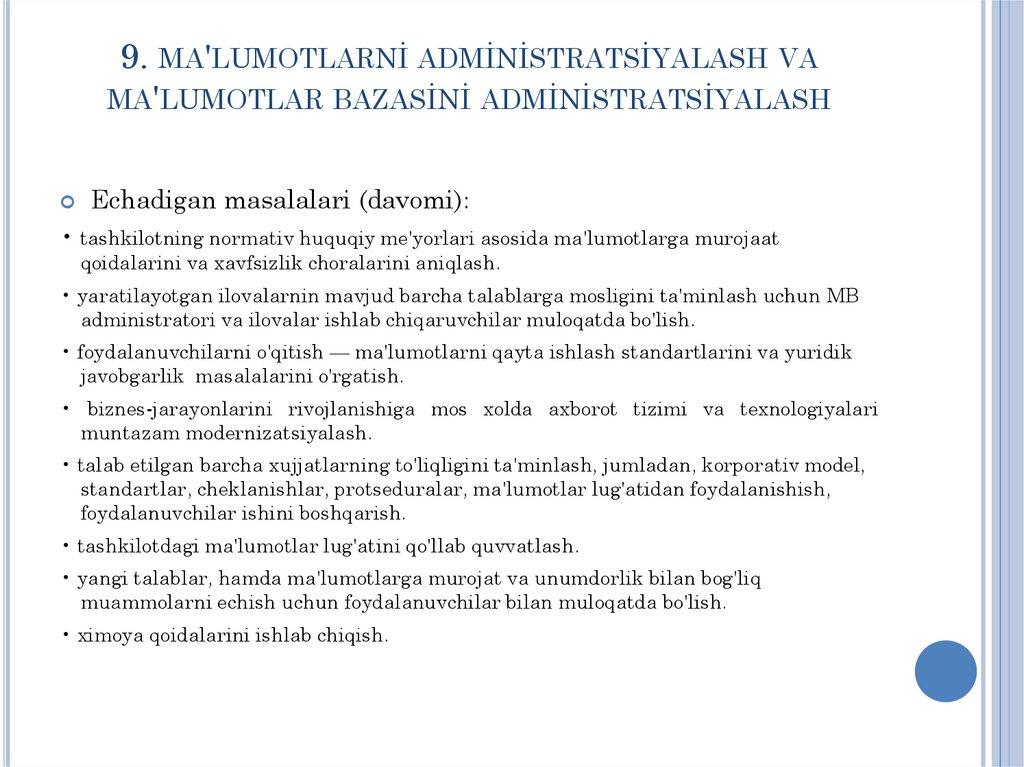 9. MA'LUMOTLARNİ ADMİNİSTRATSİYALASH VA MA'LUMOTLAR BAZASİNİ ADMİNİSTRATSİYALASH

Echadigan masalalari (davomi):

• tashkilotning normativ huquqiy me'yorlari asosida ma'lumotlarga murojaat qoidalarini va xavfsizlik choralarini aniqlash.

• yaratilayotgan ilovalarnin mavjud barcha talablarga mosligini ta'minlash uchun MB administratori va ilovalar ishlab chiqaruvchilar muloqatda bo'lish.

• foydalanuvchilarni o'qitish — ma'lumotlarni qayta ishlash standartlarini va yuridik javobgarlik masalalarini o'rgatish.

• biznes-jarayonlarini rivojlanishiga mos xolda axborot tizimi va texnologiyalari muntazam modernizatsiyalash.

• talab etilgan barcha xujjatlarning to'liqligini ta'minlash, jumladan, korporativ model, standartlar, cheklanishlar, protseduralar, ma'lumotlar lug'atidan foydalanishish, foydalanuvchilar ishini boshqarish.

• tashkilotdagi ma'lumotlar lug'atini qo'llab quvvatlash.

• yangi talablar, hamda ma'lumotlarga murojat va unumdorlik bilan bog'liq muammolarni echish uchun foydalanuvchilar bilan muloqatda bo'lish.

• ximoya qoidalarini ishlab chiqish.